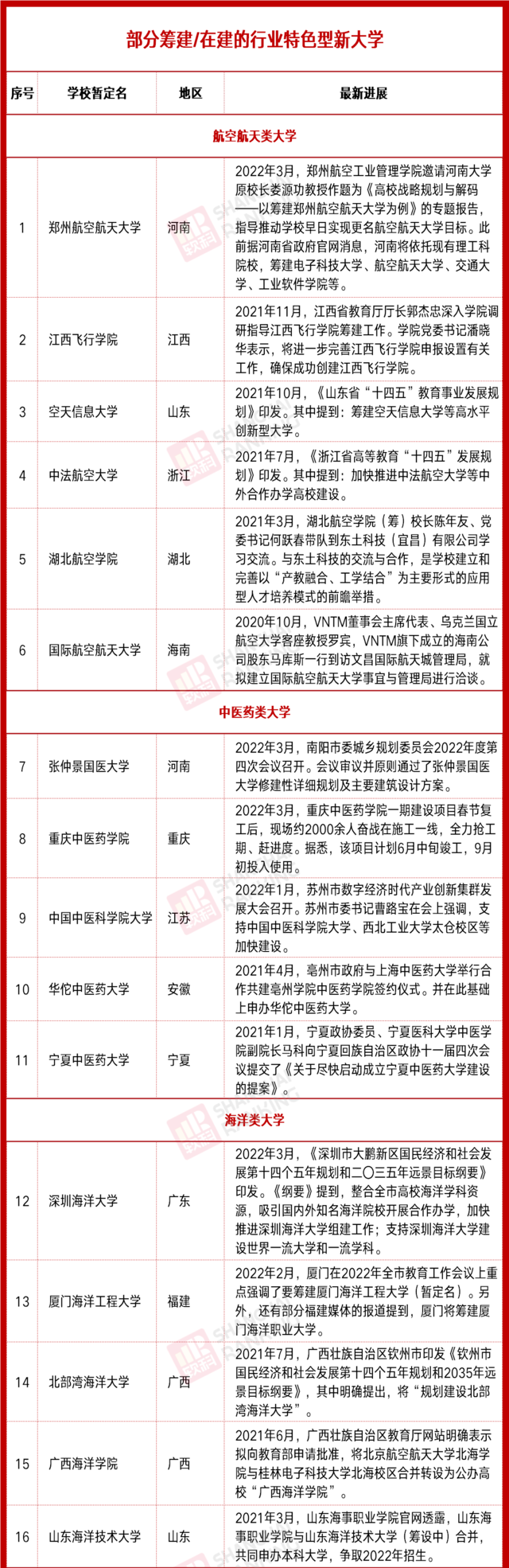 部分筹建/在建的行业特色型新大学

| 序号 | 学校暂定名 | 地区 | 最新进展 |
|---|---|---|---|
| 航空航天类大学 | | | |
| 1 | 郑州航空航天大学 | 河南 | 2022年3月，郑州航空工业管理学院邀请河南大学原校长娄源功教授作题为《高校战略规划与解码——以筹建郑州航空航天大学为例》的专题报告，指导推动学校早日实现更名航空航天大学目标。此前据河南省政府官网消息，河南将依托现有理工科院校，筹建电子科技大学、航空航天大学、交通大学、工业软件学院等。 |
| 2 | 江西飞行学院 | 江西 | 2021年11月，江西省教育厅厅长郭杰忠深入学院调研指导江西飞行学院筹建工作。学院党委书记潘晓华表示，将进一步完善江西飞行学院申报设置有关工作，确保成功创建江西飞行学院。 |
| 3 | 空天信息大学 | 山东 | 2021年10月，《山东省“十四五”教育事业发展规划》印发。其中提到：筹建空天信息大学等高水平创新型大学。 |
| 4 | 中法航空大学 | 浙江 | 2021年7月，《浙江省高等教育“十四五”发展规划》印发。其中提到：加快推进中法航空大学等中外合作办学高校建设。 |
| 5 | 湖北航空学院 | 湖北 | 2021年3月，湖北航空学院（筹）校长陈年友、党委书记何跃春带队到东土科技（宜昌）有限公司学习交流。与东土科技的交流与合作，是学校建立和完善以“产教融合、工学结合”为主要形式的应用型人才培养模式的前瞻举措。 |
| 6 | 国际航空航天大学 | 海南 | 2020年10月，VNTM董事会主席代表、乌克兰国立航空大学客座教授罗宾，VNTM旗下成立的海南公司股东马库斯一行到访文昌国际航天城管理局，就拟建立国际航空航天大学事宜与管理局进行洽谈。 |
| 中医药类大学 | | | |
| 7 | 张仲景国医大学 | 河南 | 2022年3月，南阳市委城乡规划委员会2022年度第四次会议召开。会议审议并原则通过了张仲景国医大学修建性详细规划及主要建筑设计方案。 |
| 8 | 重庆中医药学院 | 重庆 | 2022年3月，重庆中医药学院一期建设项目春节复工后，现场约2000余人奋战在施工一线，全力抢工期、赶进度。据悉，该项目计划6月中旬竣工，9月初投入使用。 |
| 9 | 中国中医科学院大学 | 江苏 | 2022年1月，苏州市数字经济时代产业创新集群发展大会召开。苏州市委书记曹路宝在会上强调，支持中国中医科学院大学、西北工业大学太仓校区等加快建设。 |
| 10 | 华佗中医药大学 | 安徽 | 2021年4月，亳州市政府与上海中医药大学举行合作共建亳州学院中医药学院签约仪式。并在此基础上申办华佗中医药大学。 |
| 11 | 宁夏中医药大学 | 宁夏 | 2021年1月，宁夏政协委员、宁夏医科大学中医学院副院长马科向宁夏回族自治区政协十一届四次会议提交了《关于尽快启动成立宁夏中医药大学建设的提案》。 |
| 海洋类大学 | | | |
| 12 | 深圳海洋大学 | 广东 | 2022年3月，《深圳市大鹏新区国民经济和社会发展第十四个五年规划和二〇三五年远景目标纲要》印发。《纲要》提到，整合全市高校海洋学科资源，吸引国内外知名海洋院校开展合作办学，加快推进深圳海洋大学组建工作；支持深圳海洋大学建设世界一流大学和一流学科。 |
| 13 | 厦门海洋工程大学 | 福建 | 2022年2月，厦门在2022年全市教育工作会议上重点强调了要筹建厦门海洋工程大学（暂定名）。另外，还有部分福建媒体的报道提到，厦门将筹建厦门海洋职业大学。 |
| 14 | 北部湾海洋大学 | 广西 | 2021年7月，广西壮族自治区钦州市印发《钦州市国民经济和社会发展第十四个五年规划和2035年远景目标纲要》，其中明确提出，将“规划建设北部湾海洋大学”。 |
| 15 | 广西海洋学院 | 广西 | 2021年6月，广西壮族自治区教育厅网站明确表示拟向教育部申请批准，将北京航空航天大学北海学院与桂林电子科技大学北海校区合并转设为公办高校“广西海洋学院”。 |
| 16 | 山东海洋技术大学 | 山东 | 2021年3月，山东海事职业学院官网透露，山东海事职业学院与山东海洋技术大学（筹设中）合并，共同申办本科大学，争取2022年招生。 |